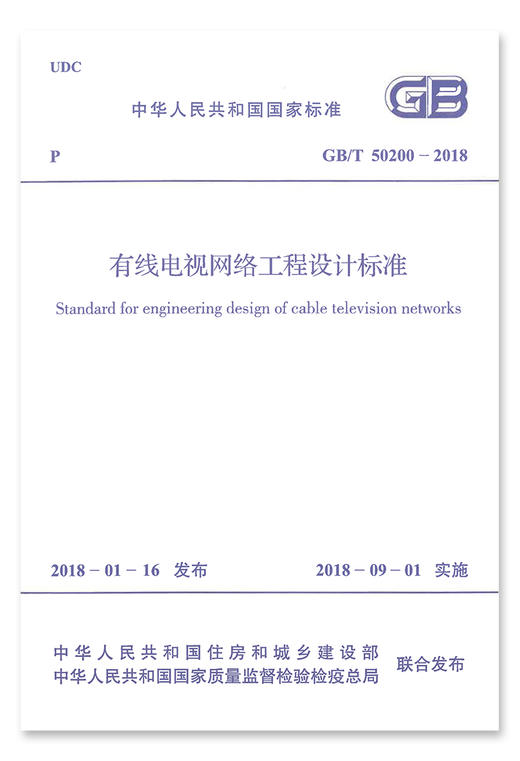 UDC

中华人民共和国国家标准

GB

P

GB/T 50200－2018

有线电视网络工程设计标准

Standard for engineering design of cable television networks

2018－01－16 发布

2018－09－01 实施

中华人民共和国住房和城乡建设部
中华人民共和国国家质量监督检验检疫总局

联合发布